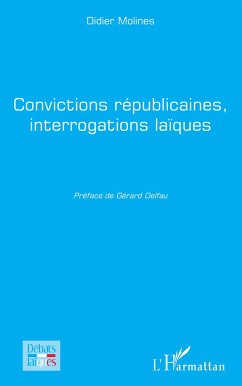 Didier Molines

Convictions républicaines, interrogations laïques

Préface de Gérard Delfau

Débats laïques

L'Harmattan